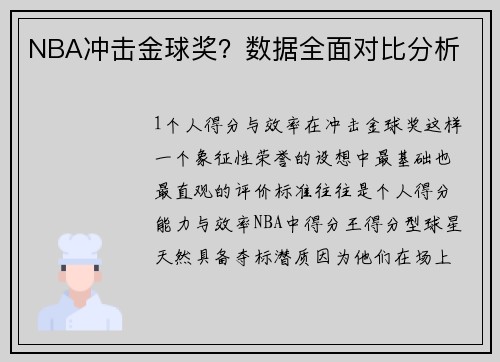 NBA冲击金球奖？数据全面对比分析

1个人得分与效率在冲击金球奖这样一个象征性荣誉的设想中最基础也最直观的评价标准往往是个人得分能力与效率NBA中得分王得分型球星天然具备夺标潜质因为他们在场上